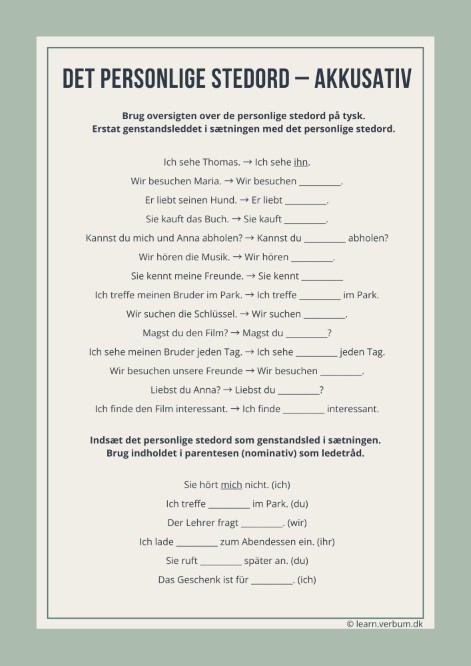 DET PERSONLIGE STEDORD – AKKUSATIV

Brug oversigten over de personlige stedord på tysk.
Erstat genstandsleddet i sætningen med det personlige stedord.

Ich sehe Thomas. → Ich sehe ihn.
Wir besuchen Maria. → Wir besuchen ________.
Er liebt seinen Hund. → Er liebt ________.
Sie kauft das Buch. → Sie kauft ________.
Kannst du mich und Anna abholen? → Kannst du ________ abholen?
Wir hören die Musik. → Wir hören ________.
Sie kennt meine Freunde. → Sie kennt ________
Ich treffe meinen Bruder im Park. → Ich treffe ________ im Park.
Wir suchen die Schlüssel. → Wir suchen ________.
Magst du den Film? → Magst du ________?
Ich sehe meinen Bruder jeden Tag. → Ich sehe ________ jeden Tag.
Wir besuchen unsere Freunde → Wir besuchen ________.
Liebst du Anna? → Liebst du ________?
Ich finde den Film interessant. → Ich finde ________ interessant.

Indsæt det personlige stedord som genstandsled i sætningen.
Brug indholdet i parentesen (nominativ) som ledetråd.

Sie hört mich nicht. (ich)
Ich treffe ________ im Park. (du)
Der Lehrer fragt ________. (wir)
Ich lade ________ zum Abendessen ein. (ihr)
Sie ruft ________ später an. (du)
Das Geschenk ist für ________. (ich)

© learn.verbum.dk